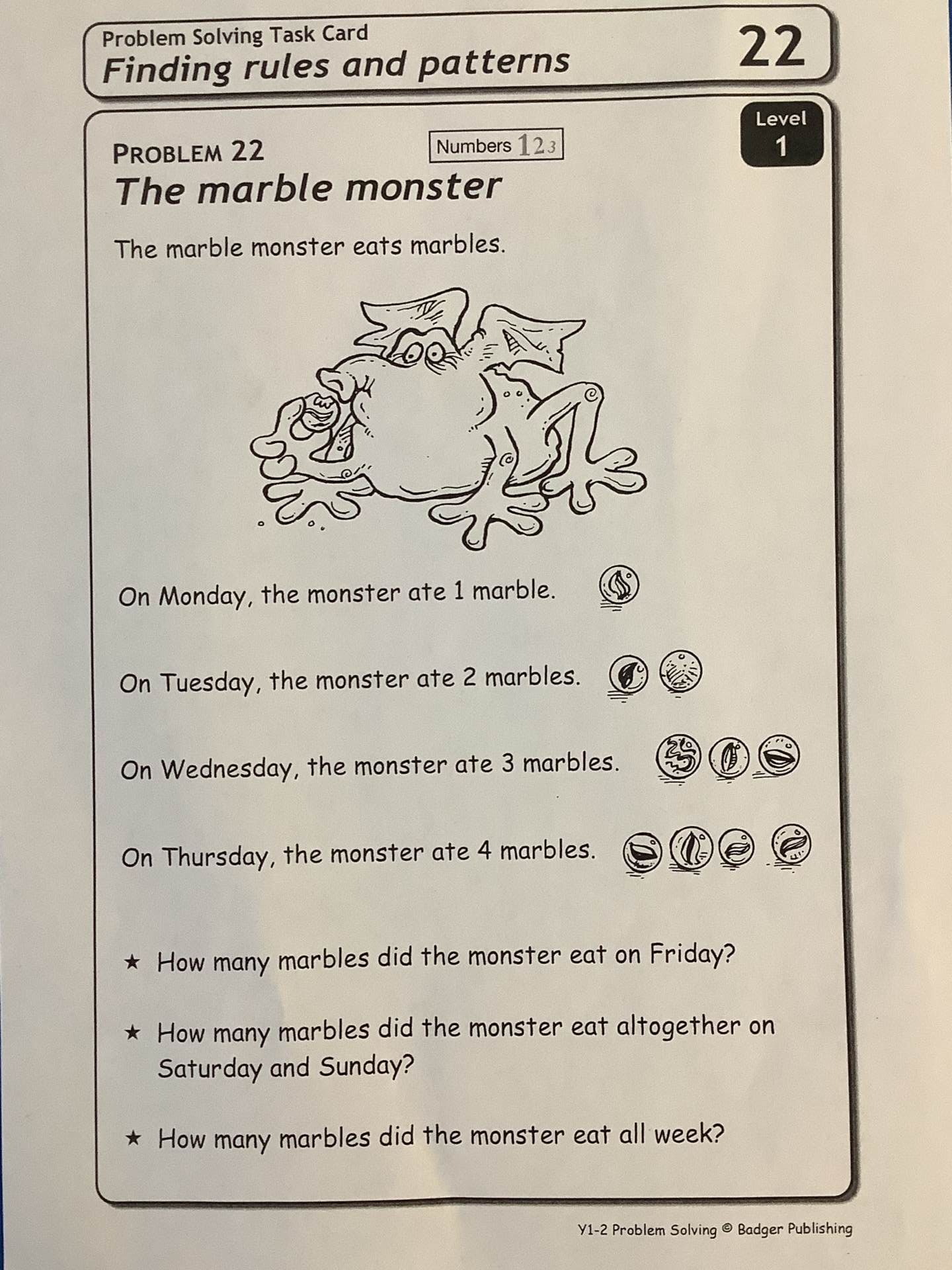 Problem Solving Task Card
Finding rules and patterns

22

Level 1

PROBLEM 22

Numbers 123

The marble monster

The marble monster eats marbles.

On Monday, the monster ate 1 marble.

On Tuesday, the monster ate 2 marbles.

On Wednesday, the monster ate 3 marbles.

On Thursday, the monster ate 4 marbles.

★ How many marbles did the monster eat on Friday?

★ How many marbles did the monster eat altogether on Saturday and Sunday?

★ How many marbles did the monster eat all week?

Y1-2 Problem Solving © Badger Publishing